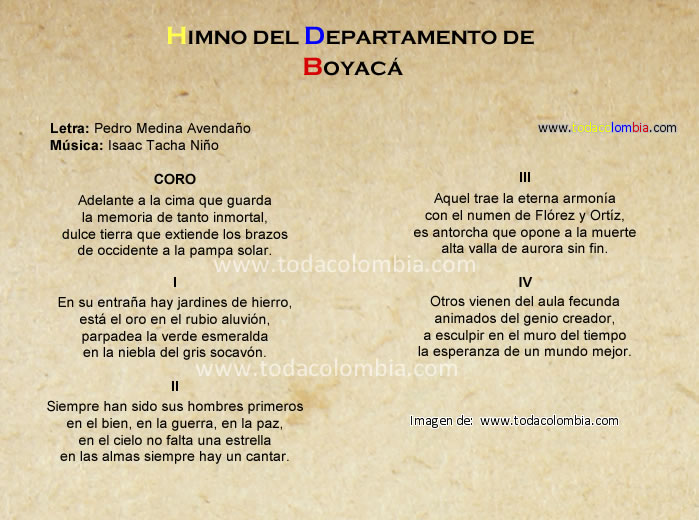 HIMNO DEL DEPARTAMENTO DE BOYACÁ

Letra: Pedro Medina Avendaño
Música: Isaac Tacha Niño

www.todacolombia.com

CORO

Adelante a la cima que guarda
la memoria de tanto inmortal,
dulce tierra que extiende los brazos
de occidente a la pampa solar.

www.todacolombia.com

I

En su entraña hay jardines de hierro,
está el oro en el rubio aluvión,
parpadea la verde esmeralda
en la niebla del gris socavón.

www.todacolombia.com

II

Siempre han sido sus hombres primeros
en el bien, en la guerra, en la paz,
en el cielo no falta una estrella
en las almas siempre hay un cantar.

III

Aquel trae la eterna armonía
con el numen de Flórez y Ortíz,
es antorcha que opone a la muerte
alta valla de aurora sin fin.

IV

Otros vienen del aula fecunda
animados del genio creador,
a esculpir en el muro del tiempo
la esperanza de un mundo mejor.

Imagen de: www.todacolombia.com